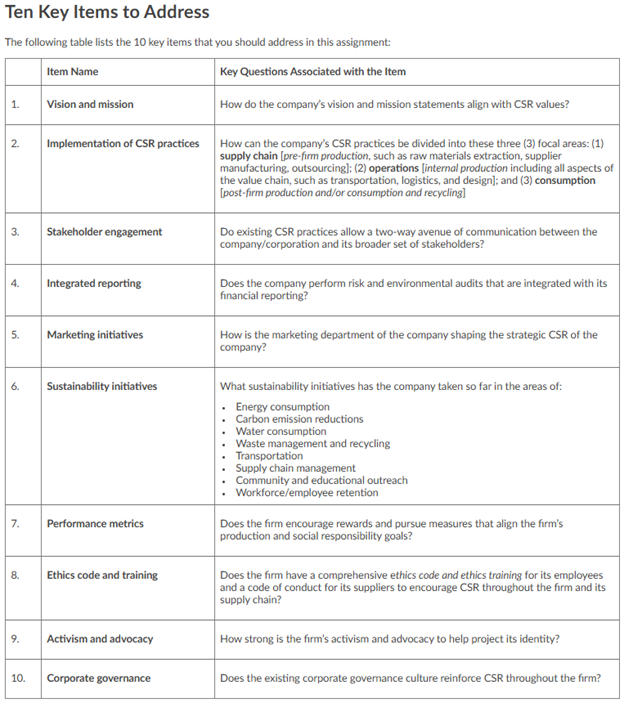 Ten Key Items to Address

The following table lists the 10 key items that you should address in this assignment:

| | Item Name | Key Questions Associated with the Item |
|---|---|---|
| 1. | Vision and mission | How do the company's vision and mission statements align with CSR values? |
| 2. | Implementation of CSR practices | How can the company's CSR practices be divided into these three (3) focal areas: (1) supply chain [pre-firm production, such as raw materials extraction, supplier manufacturing, outsourcing]; (2) operations [internal production including all aspects of the value chain, such as transportation, logistics, and design]; and (3) consumption [post-firm production and/or consumption and recycling] |
| 3. | Stakeholder engagement | Do existing CSR practices allow a two-way avenue of communication between the company/corporation and its broader set of stakeholders? |
| 4. | Integrated reporting | Does the company perform risk and environmental audits that are integrated with its financial reporting? |
| 5. | Marketing initiatives | How is the marketing department of the company shaping the strategic CSR of the company? |
| 6. | Sustainability initiatives | What sustainability initiatives has the company taken so far in the areas of: • Energy consumption • Carbon emission reductions • Water consumption • Waste management and recycling • Transportation • Supply chain management • Community and educational outreach • Workforce/employee retention |
| 7. | Performance metrics | Does the firm encourage rewards and pursue measures that align the firm's production and social responsibility goals? |
| 8. | Ethics code and training | Does the firm have a comprehensive ethics code and ethics training for its employees and a code of conduct for its suppliers to encourage CSR throughout the firm and its supply chain? |
| 9. | Activism and advocacy | How strong is the firm's activism and advocacy to help project its identity? |
| 10. | Corporate governance | Does the existing corporate governance culture reinforce CSR throughout the firm? |